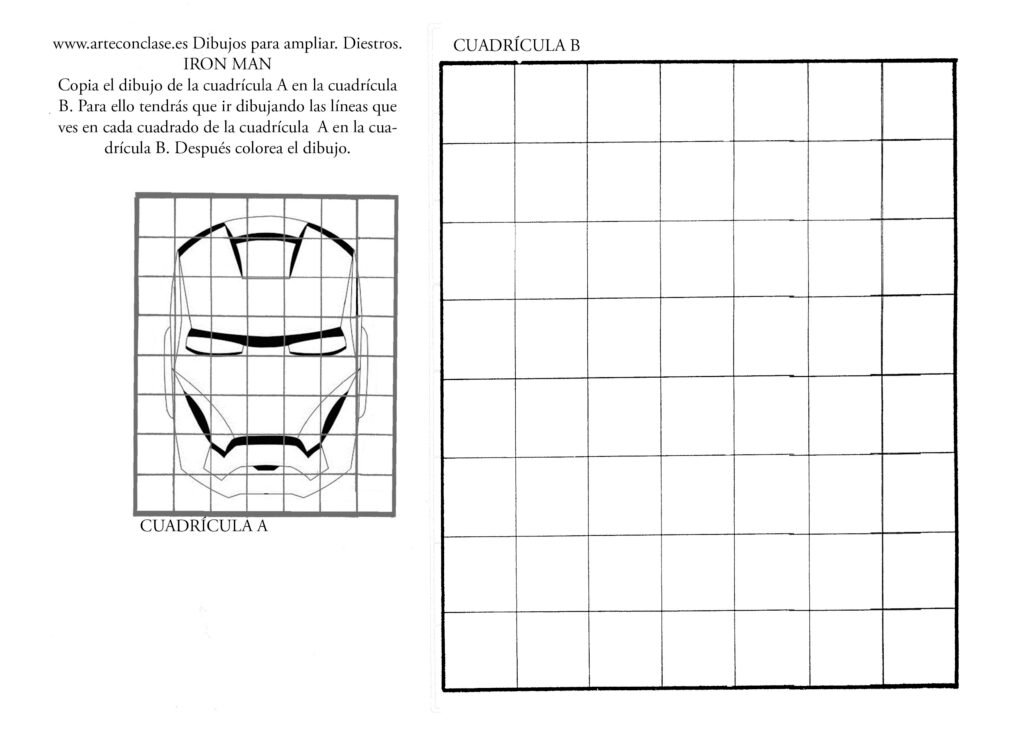 www.arteconclase.es Dibujos para ampliar. Diestros.
IRON MAN
Copia el dibujo de la cuadrícula A en la cuadrícula B. Para ello tendrás que ir dibujando las líneas que ves en cada cuadrado de la cuadrícula A en la cuadrícula B. Después colorea el dibujo.

CUADRÍCULA A

CUADRÍCULA B